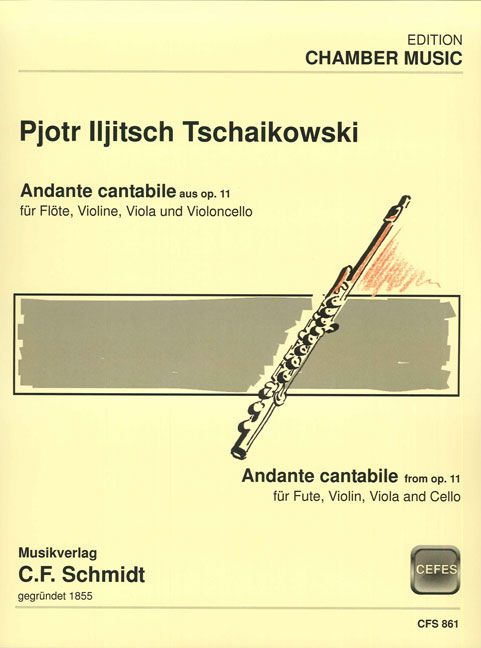 EDITION
CHAMBER MUSIC

Pjotr Iljitsch Tschaikowski

Andante cantabile aus op. 11
für Flöte, Violine, Viola und Violoncello

Andante cantabile from op. 11
für Fute, Violin, Viola and Cello

Musikverlag
C.F. Schmidt
gegründet 1855

CEFES

CFS 861